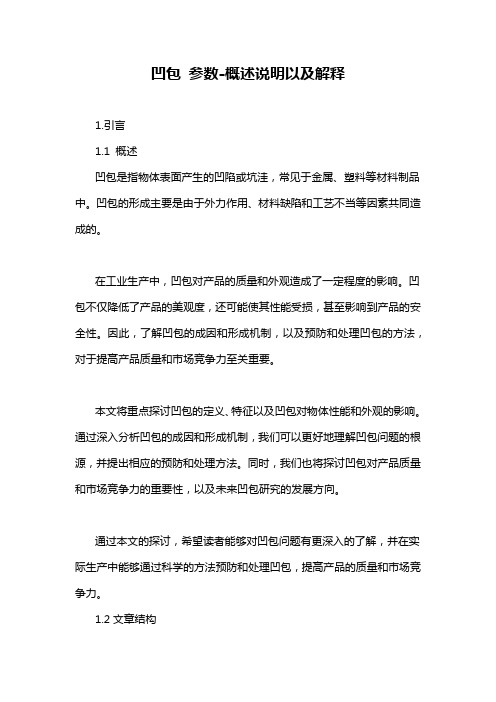 凹包 参数-概述说明以及解释

1.引言

1.1 概述

凹包是指物体表面产生的凹陷或坑洼，常见于金属、塑料等材料制品中。凹包的形成主要是由于外力作用、材料缺陷和工艺不当等因素共同造成的。

在工业生产中，凹包对产品的质量和外观造成了一定程度的影响。凹包不仅降低了产品的美观度，还可能使其性能受损，甚至影响到产品的安全性。因此，了解凹包的成因和形成机制，以及预防和处理凹包的方法，对于提高产品质量和市场竞争力至关重要。

本文将重点探讨凹包的定义、特征以及凹包对物体性能和外观的影响。通过深入分析凹包的成因和形成机制，我们可以更好地理解凹包问题的根源，并提出相应的预防和处理方法。同时，我们也将探讨凹包对产品质量和市场竞争力的重要性，以及未来凹包研究的发展方向。

通过本文的探讨，希望读者能够对凹包问题有更深入的了解，并在实际生产中能够通过科学的方法预防和处理凹包，提高产品的质量和市场竞争力。

1.2 文章结构